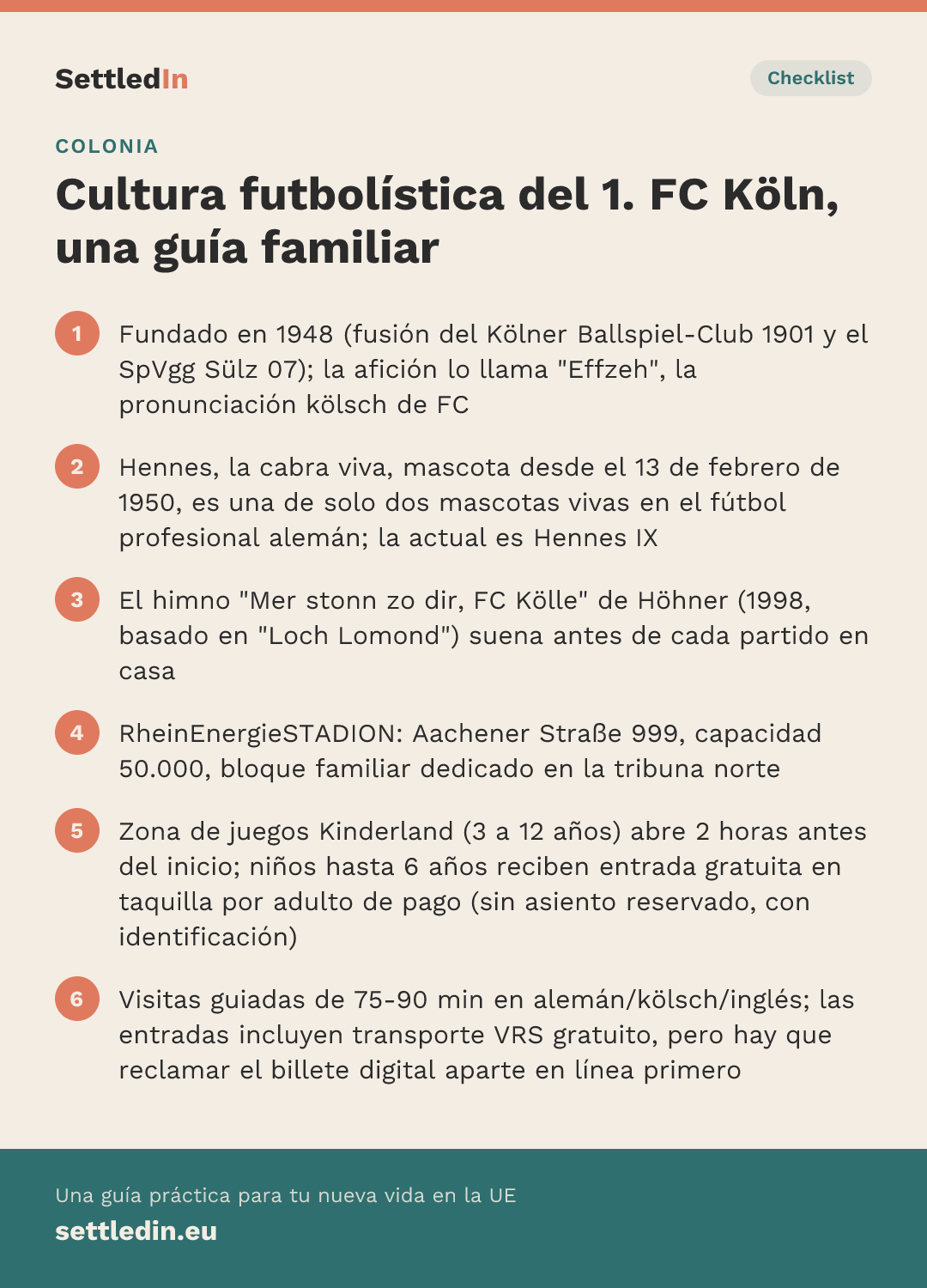 SettledIn

Checklist

COLONIA

Cultura futbolística del 1. FC Köln, una guía familiar

1 Fundado en 1948 (fusión del Kölner Ballspiel-Club 1901 y el SpVgg Sülz 07); la afición lo llama "Effzeh", la pronunciación kölsch de FC

2 Hennes, la cabra viva, mascota desde el 13 de febrero de 1950, es una de solo dos mascotas vivas en el fútbol profesional alemán; la actual es Hennes IX

3 El himno "Mer stonn zo dir, FC Kölle" de Höhner (1998, basado en "Loch Lomond") suena antes de cada partido en casa

4 RheinEnergieSTADION: Aachener Straße 999, capacidad 50.000, bloque familiar dedicado en la tribuna norte

5 Zona de juegos Kinderland (3 a 12 años) abre 2 horas antes del inicio; niños hasta 6 años reciben entrada gratuita en taquilla por adulto de pago (sin asiento reservado, con identificación)

6 Visitas guiadas de 75-90 min en alemán/kölsch/inglés; las entradas incluyen transporte VRS gratuito, pero hay que reclamar el billete digital aparte en línea primero

Una guía práctica para tu nueva vida en la UE

settledin.eu